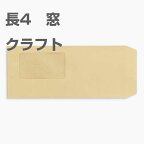 長4　窓

クラフト